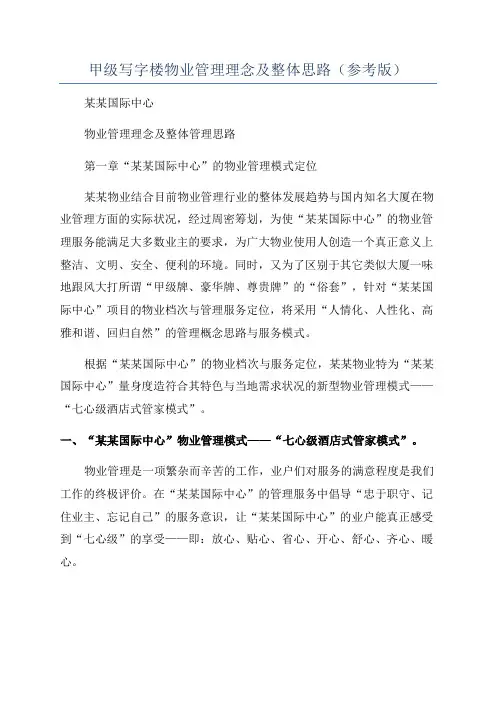 甲级写字楼物业管理理念及整体思路（参考版）

某某国际中心

物业管理理念及整体管理思路

第一章“某某国际中心”的物业管理模式定位

某某物业结合目前物业管理行业的整体发展趋势与国内知名大厦在物业管理方面的实际状况，经过周密筹划，为使“某某国际中心”的物业管理服务能满足大多数业主的要求，为广大物业使用人创造一个真正意义上整洁、文明、安全、便利的环境。同时，又为了区别于其它类似大厦一味地跟风大打所谓“甲级牌、豪华牌、尊贵牌”的“俗套”，针对“某某国际中心”项目的物业档次与管理服务定位，将采用“人情化、人性化、高雅和谐、回归自然”的管理概念思路与服务模式。

根据“某某国际中心”的物业档次与服务定位，某某物业特为“某某国际中心”量身度造符合其特色与当地需求状况的新型物业管理模式——“七心级酒店式管家模式”。

一、“某某国际中心”物业管理模式——“七心级酒店式管家模式”。

物业管理是一项繁杂而辛苦的工作，业户们对服务的满意程度是我们工作的终极评价。在“某某国际中心”的管理服务中倡导“忠于职守、记住业主、忘记自己”的服务意识，让“某某国际中心”的业户能真正感受到“七心级”的享受——即：放心、贴心、省心、开心、舒心、齐心、暖心。